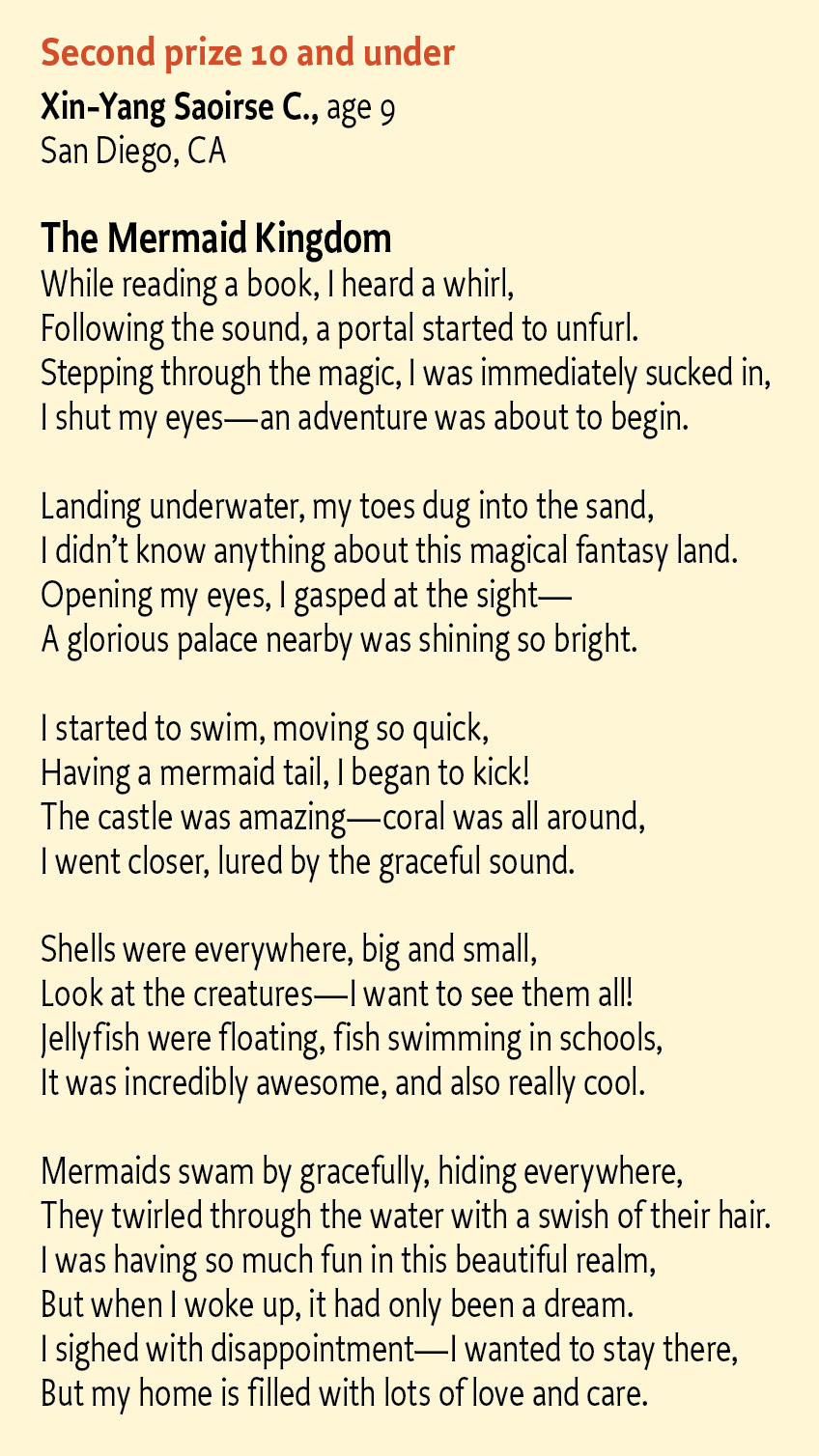 Second prize 10 and under
Xin-Yang Saoirse C., age 9
San Diego, CA

The Mermaid Kingdom
While reading a book, I heard a whirl,
Following the sound, a portal started to unfurl.
Stepping through the magic, I was immediately sucked in,
I shut my eyes—an adventure was about to begin.

Landing underwater, my toes dug into the sand,
I didn't know anything about this magical fantasy land.
Opening my eyes, I gasped at the sight—
A glorious palace nearby was shining so bright.

I started to swim, moving so quick,
Having a mermaid tail, I began to kick!
The castle was amazing—coral was all around,
I went closer, lured by the graceful sound.

Shells were everywhere, big and small,
Look at the creatures—I want to see them all!
Jellyfish were floating, fish swimming in schools,
It was incredibly awesome, and also really cool.

Mermaids swam by gracefully, hiding everywhere,
They twirled through the water with a swish of their hair.
I was having so much fun in this beautiful realm,
But when I woke up, it had only been a dream.
I sighed with disappointment—I wanted to stay there,
But my home is filled with lots of love and care.